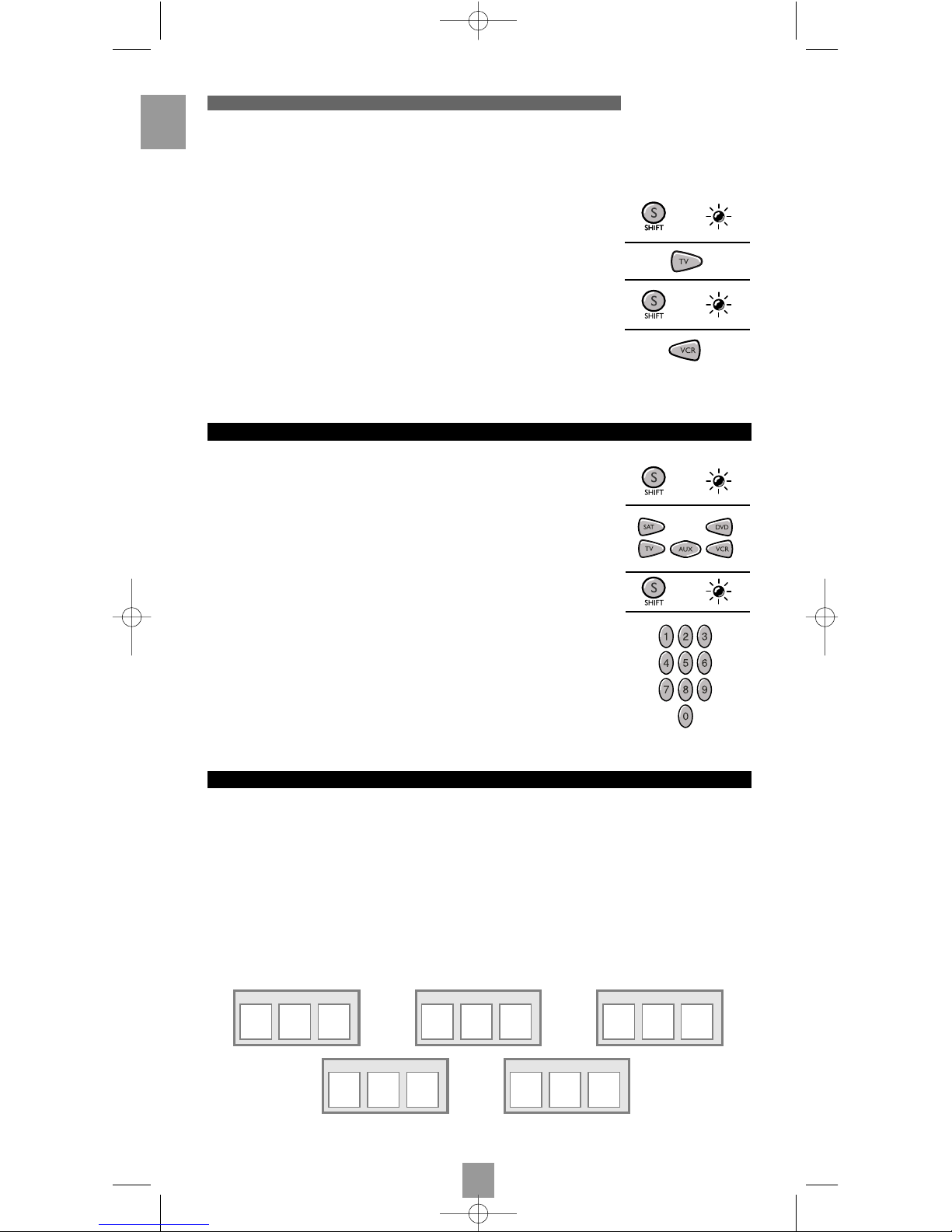 S
SHIFT

TV

S
SHIFT

VCR

S
SHIFT

SAT
DVD
TV
AUX
VCR

S
SHIFT

1 2 3
4 5 6
7 8 9
0